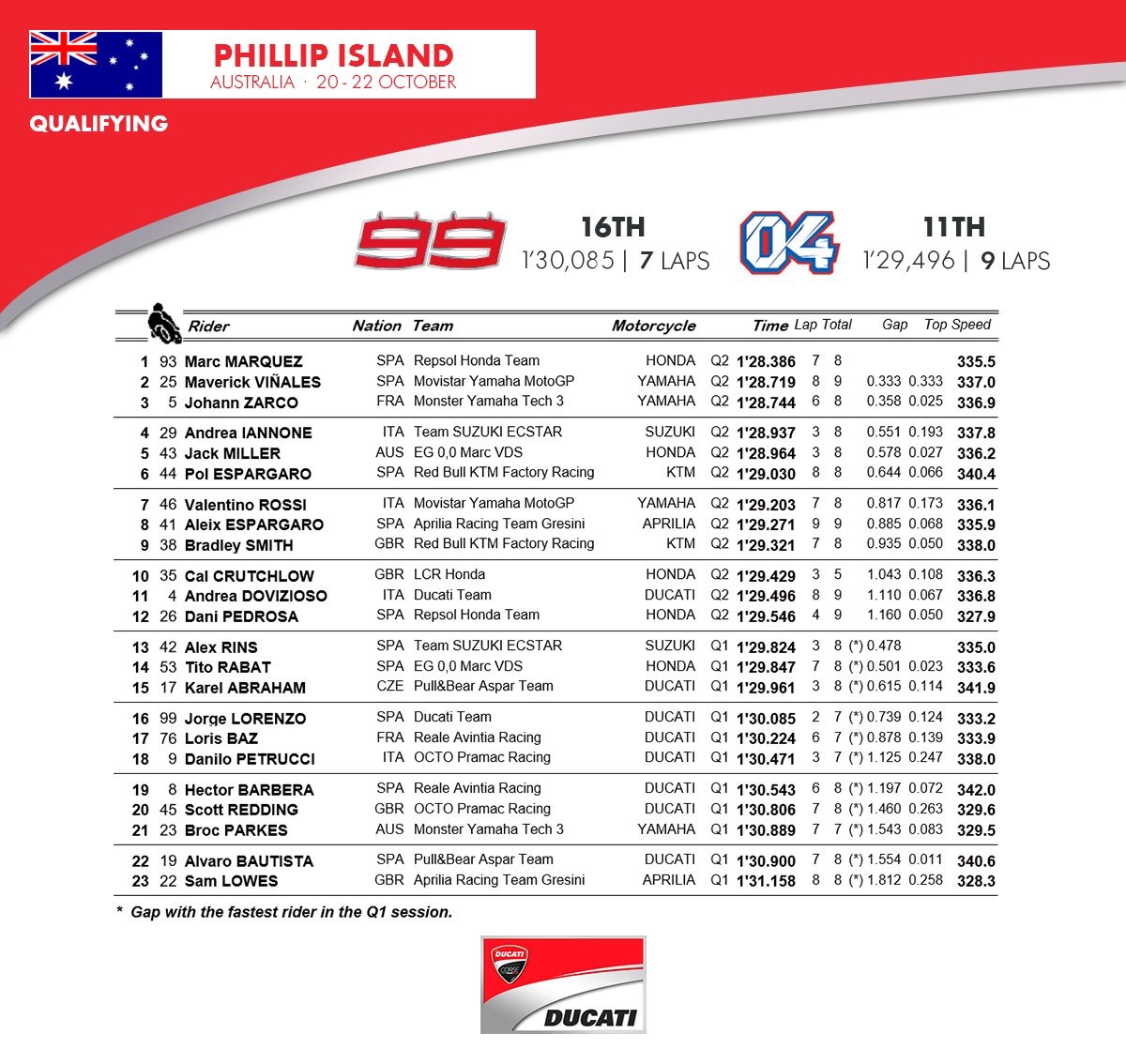 PHILLIP ISLAND
AUSTRALIA · 20 - 22 OCTOBER

QUALIFYING

99 16TH 1'30,085 | 7 LAPS

04 11TH 1'29,496 | 9 LAPS

| | | Rider | Nation | Team | Motorcycle | | Time | Lap | Total | Gap | | Top Speed |
|---|---|---|---|---|---|---|---|---|---|---|---|---|
| 1 | 93 | Marc MARQUEZ | SPA | Repsol Honda Team | HONDA | Q2 | 1'28.386 | 7 | 8 | | | 335.5 |
| 2 | 25 | Maverick VIÑALES | SPA | Movistar Yamaha MotoGP | YAMAHA | Q2 | 1'28.719 | 8 | 9 | 0.333 | 0.333 | 337.0 |
| 3 | 5 | Johann ZARCO | FRA | Monster Yamaha Tech 3 | YAMAHA | Q2 | 1'28.744 | 6 | 8 | 0.358 | 0.025 | 336.9 |
| 4 | 29 | Andrea IANNONE | ITA | Team SUZUKI ECSTAR | SUZUKI | Q2 | 1'28.937 | 3 | 8 | 0.551 | 0.193 | 337.8 |
| 5 | 43 | Jack MILLER | AUS | EG 0,0 Marc VDS | HONDA | Q2 | 1'28.964 | 3 | 8 | 0.578 | 0.027 | 336.2 |
| 6 | 44 | Pol ESPARGARO | SPA | Red Bull KTM Factory Racing | KTM | Q2 | 1'29.030 | 8 | 8 | 0.644 | 0.066 | 340.4 |
| 7 | 46 | Valentino ROSSI | ITA | Movistar Yamaha MotoGP | YAMAHA | Q2 | 1'29.203 | 7 | 8 | 0.817 | 0.173 | 336.1 |
| 8 | 41 | Aleix ESPARGARO | SPA | Aprilia Racing Team Gresini | APRILIA | Q2 | 1'29.271 | 9 | 9 | 0.885 | 0.068 | 335.9 |
| 9 | 38 | Bradley SMITH | GBR | Red Bull KTM Factory Racing | KTM | Q2 | 1'29.321 | 7 | 8 | 0.935 | 0.050 | 338.0 |
| 10 | 35 | Cal CRUTCHLOW | GBR | LCR Honda | HONDA | Q2 | 1'29.429 | 3 | 5 | 1.043 | 0.108 | 336.3 |
| 11 | 4 | Andrea DOVIZIOSO | ITA | Ducati Team | DUCATI | Q2 | 1'29.496 | 8 | 9 | 1.110 | 0.067 | 336.8 |
| 12 | 26 | Dani PEDROSA | SPA | Repsol Honda Team | HONDA | Q2 | 1'29.546 | 4 | 9 | 1.160 | 0.050 | 327.9 |
| 13 | 42 | Alex RINS | SPA | Team SUZUKI ECSTAR | SUZUKI | Q1 | 1'29.824 | 3 | 8 | (*) 0.478 | | 335.0 |
| 14 | 53 | Tito RABAT | SPA | EG 0,0 Marc VDS | HONDA | Q1 | 1'29.847 | 7 | 8 | (*) 0.501 | 0.023 | 333.6 |
| 15 | 17 | Karel ABRAHAM | CZE | Pull&Bear Aspar Team | DUCATI | Q1 | 1'29.961 | 3 | 8 | (*) 0.615 | 0.114 | 341.9 |
| 16 | 99 | Jorge LORENZO | SPA | Ducati Team | DUCATI | Q1 | 1'30.085 | 2 | 7 | (*) 0.739 | 0.124 | 333.2 |
| 17 | 76 | Loris BAZ | FRA | Reale Avintia Racing | DUCATI | Q1 | 1'30.224 | 6 | 7 | (*) 0.878 | 0.139 | 333.9 |
| 18 | 9 | Danilo PETRUCCI | ITA | OCTO Pramac Racing | DUCATI | Q1 | 1'30.471 | 3 | 7 | (*) 1.125 | 0.247 | 338.0 |
| 19 | 8 | Hector BARBERA | SPA | Reale Avintia Racing | DUCATI | Q1 | 1'30.543 | 6 | 8 | (*) 1.197 | 0.072 | 342.0 |
| 20 | 45 | Scott REDDING | GBR | OCTO Pramac Racing | DUCATI | Q1 | 1'30.806 | 7 | 8 | (*) 1.460 | 0.263 | 329.6 |
| 21 | 23 | Broc PARKES | AUS | Monster Yamaha Tech 3 | YAMAHA | Q1 | 1'30.889 | 7 | 7 | (*) 1.543 | 0.083 | 329.5 |
| 22 | 19 | Alvaro BAUTISTA | SPA | Pull&Bear Aspar Team | DUCATI | Q1 | 1'30.900 | 7 | 8 | (*) 1.554 | 0.011 | 340.6 |
| 23 | 22 | Sam LOWES | GBR | Aprilia Racing Team Gresini | APRILIA | Q1 | 1'31.158 | 8 | 8 | (*) 1.812 | 0.258 | 328.3 |

* Gap with the fastest rider in the Q1 session.

DUCATI CORSE
DUCATI